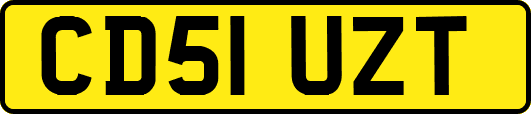 CD51 UZT